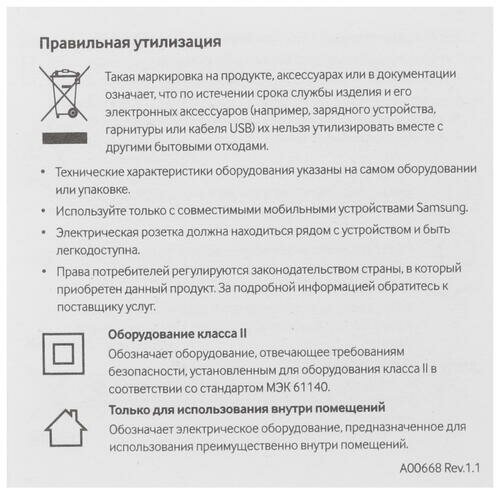 Правильная утилизация

Такая маркировка на продукте, аксессуарах или в документации означает, что по истечении срока службы изделия и его электронных аксессуаров (например, зарядного устройства, гарнитуры или кабеля USB) их нельзя утилизировать вместе с другими бытовыми отходами.

• Технические характеристики оборудования указаны на самом оборудовании или упаковке.
• Используйте только с совместимыми мобильными устройствами Samsung.
• Электрическая розетка должна находиться рядом с устройством и быть легкодоступна.
• Права потребителей регулируются законодательством страны, в который приобретен данный продукт. За подробной информацией обратитесь к поставщику услуг.

Оборудование класса II
Обозначает оборудование, отвечающее требованиям безопасности, установленным для оборудования класса II в соответствии со стандартом МЭК 61140.

Только для использования внутри помещений
Обозначает электрическое оборудование, предназначенное для использования преимущественно внутри помещений.

A00668 Rev.1.1